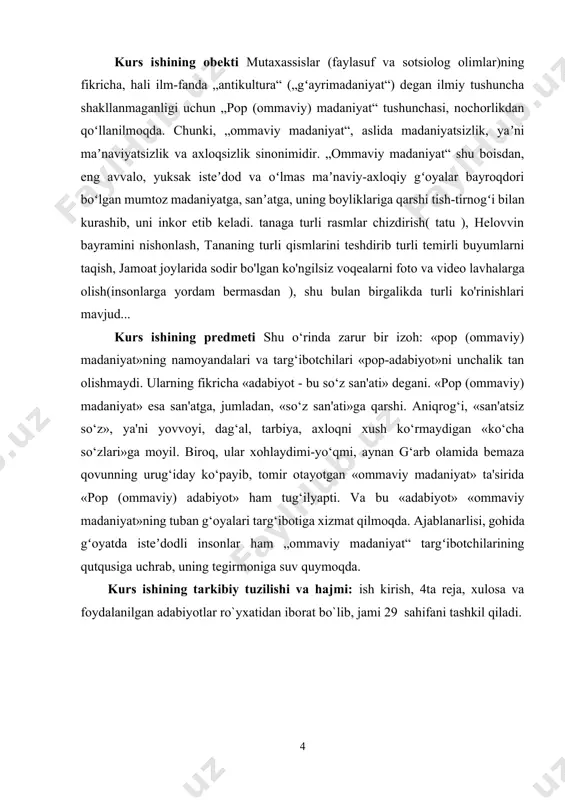 **Kurs ishining obekti** Mutaxassislar (faylasuf va sotsiolog olimlar)ning fikricha, hali ilm-fanda „antikultura“ („g‘ayrimadaniyat“) degan ilmiy tushuncha shakllanmaganligi uchun „Pop (ommaviy) madaniyat“ tushunchasi, nochorlikdan qo‘llanilmoqda. Chunki, „ommaviy madaniyat“, aslida madaniyatsizlik, ya’ni ma’naviyatsizlik va axloqsizlik sinonimidir. „Ommaviy madaniyat“ shu boisdan, eng avvalo, yuksak iste’dod va o‘lmas ma’naviy-axloqiy g‘oyalar bayroqdori bo‘lgan mumtoz madaniyatga, san’atga, uning boyliklariga qarshi tish-tirnog‘i bilan kurashib, uni inkor etib keladi. tanaga turli rasmlar chizdirish( tatu ), Helovvin bayramini nishonlash, Tananing turli qismlarini teshdirib turli temirli buyumlarni taqish, Jamoat joylarida sodir bo'lgan ko'ngilsiz voqealarni foto va video lavhalarga olish(insonlarga yordam bermasdan ), shu bulan birgalikda turli ko'rinishlari mavjud...

**Kurs ishining predmeti** Shu o‘rinda zarur bir izoh: «pop (ommaviy) madaniyat»ning namoyandalari va targ‘ibotchilari «pop-adabiyot»ni unchalik tan olishmaydi. Ularning fikricha «adabiyot - bu so‘z san'ati» degani. «Pop (ommaviy) madaniyat» esa san'atga, jumladan, «so‘z san'ati»ga qarshi. Aniqrog‘i, «san'atsiz so‘z», ya'ni yovvoyi, dag‘al, tarbiya, axloqni xush ko‘rmaydigan «ko‘cha so‘zlari»ga moyil. Biroq, ular xohlaydimi-yo‘qmi, aynan G‘arb olamida bemaza qovunning urug‘iday ko‘payib, tomir otayotgan «ommaviy madaniyat» ta'sirida «Pop (ommaviy) adabiyot» ham tug‘ilyapti. Va bu «adabiyot» «ommaviy madaniyat»ning tuban g‘oyalari targ‘ibotiga xizmat qilmoqda. Ajablanarlisi, gohida g‘oyatda iste’dodli insonlar ham „ommaviy madaniyat“ targ‘ibotchilarining qutqusiga uchrab, uning tegirmoniga suv quymoqda.

**Kurs ishining tarkibiy tuzilishi va hajmi:** ish kirish, 4ta reja, xulosa va foydalanilgan adabiyotlar ro`yxatidan iborat bo`lib, jami 29 sahifani tashkil qiladi.

4